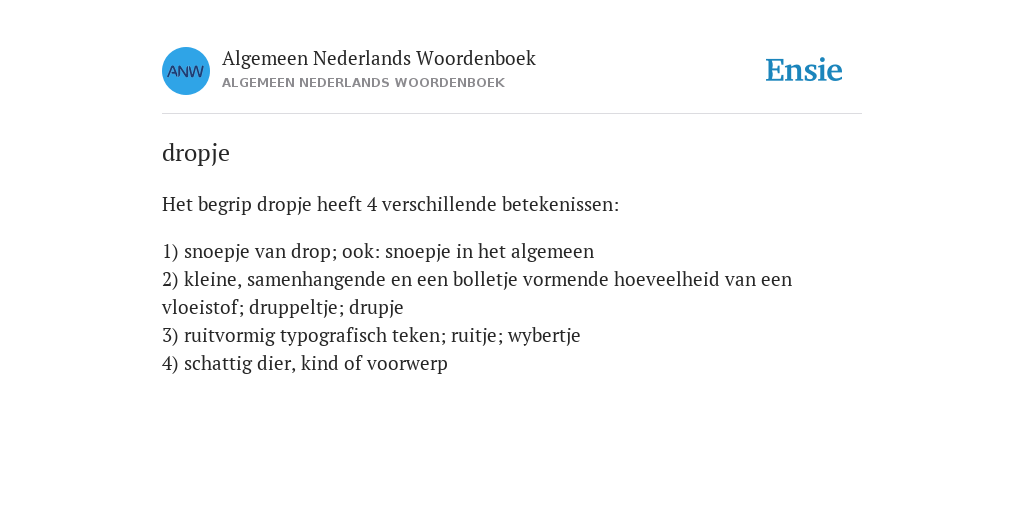 ANW

Algemeen Nederlands Woordenboek
ALGEMEEN NEDERLANDS WOORDENBOEK

Ensie

dropje

Het begrip dropje heeft 4 verschillende betekenissen:

1) snoepje van drop; ook: snoepje in het algemeen
2) kleine, samenhangende en een bolletje vormende hoeveelheid van een vloeistof; druppeltje; drupje
3) ruitvormig typografisch teken; ruitje; wybertje
4) schattig dier, kind of voorwerp